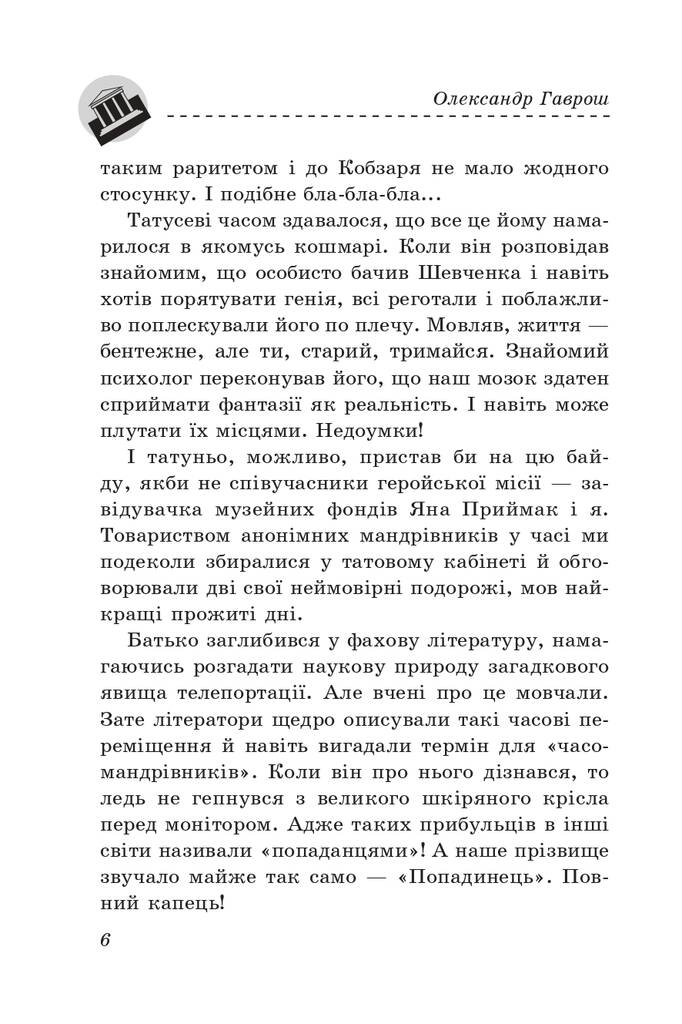 Олександр Гаврош

таким раритетом і до Кобзаря не мало жодного стосунку. І подібне бла-бла-бла...

Татусеві часом здавалося, що все це йому намарилося в якомусь кошмарі. Коли він розповідав знайомим, що особисто бачив Шевченка і навіть хотів порятувати генія, всі реготали і поблажливо поплескували його по плечу. Мовляв, життя — бентежне, але ти, старий, тримайся. Знайомий психолог переконував його, що наш мозок здатен сприймати фантазії як реальність. І навіть може плутати їх місцями. Недоумки!

І татуньо, можливо, пристав би на цю байду, якби не співучасники геройської місії — завідувачка музейних фондів Яна Приймак і я. Товариством анонімних мандрівників у часі ми подеколи збиралися у татовому кабінеті й обговорювали дві свої неймовірні подорожі, мов найкращі прожиті дні.

Батько заглибився у фахову літературу, намагаючись розгадати наукову природу загадкового явища телепортації. Але вчені про це мовчали. Зате літератори щедро описували такі часові переміщення й навіть вигадали термін для «часомандрівників». Коли він про нього дізнався, то ледь не гепнувся з великого шкіряного крісла перед монітором. Адже таких прибульців в інші світи називали «попаданцями»! А наше прізвище звучало майже так само — «Попадинець». Повний капець!

6